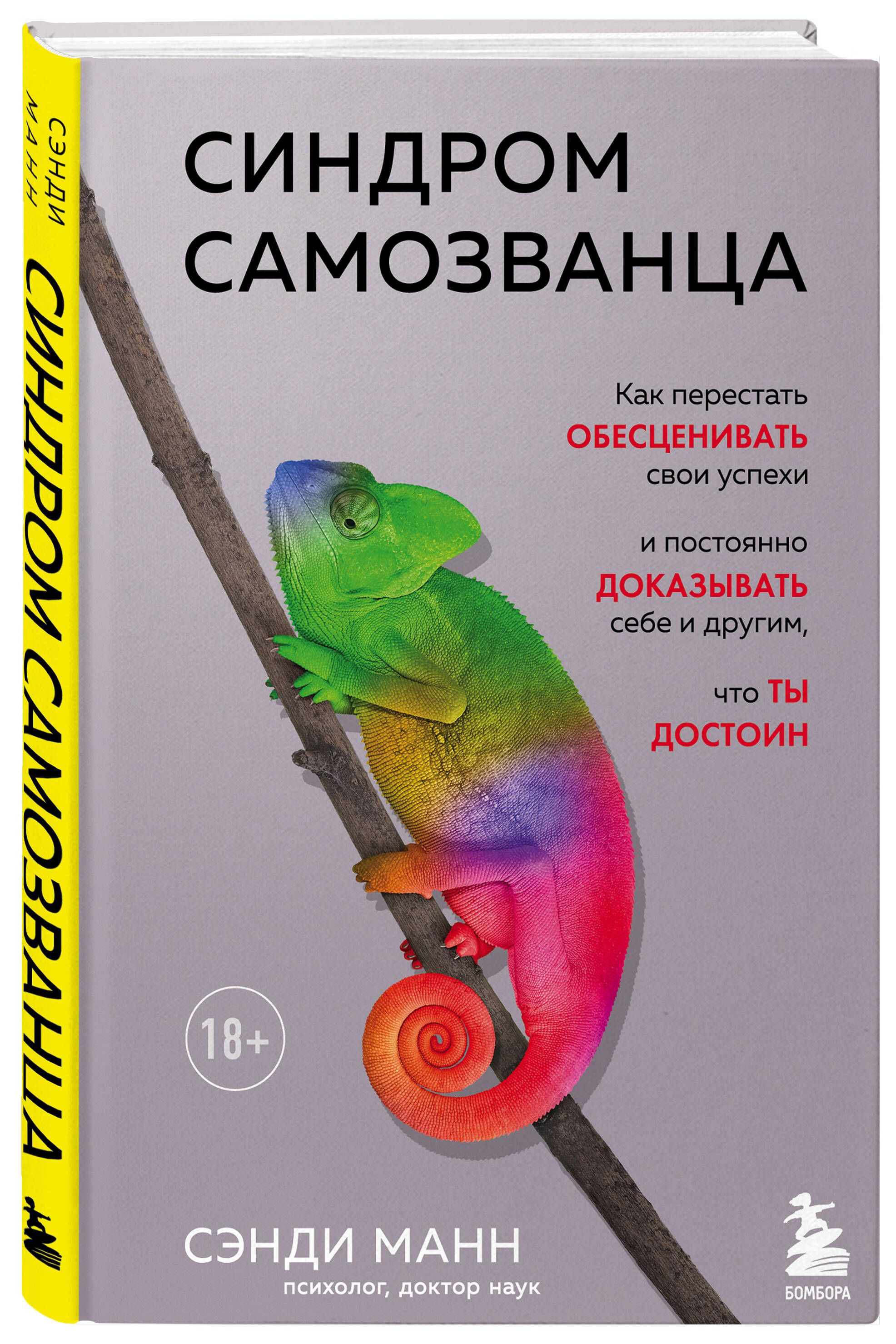 СЭНДИ МАНН
СИНДРОМ САМОЗВАНЦА

СИНДРОМ САМОЗВАНЦА

Как перестать ОБЕСЦЕНИВАТЬ свои успехи

и постоянно ДОКАЗЫВАТЬ себе и другим,

что ТЫ ДОСТОИН

18+

СЭНДИ МАНН
психолог, доктор наук

БОМБОРА